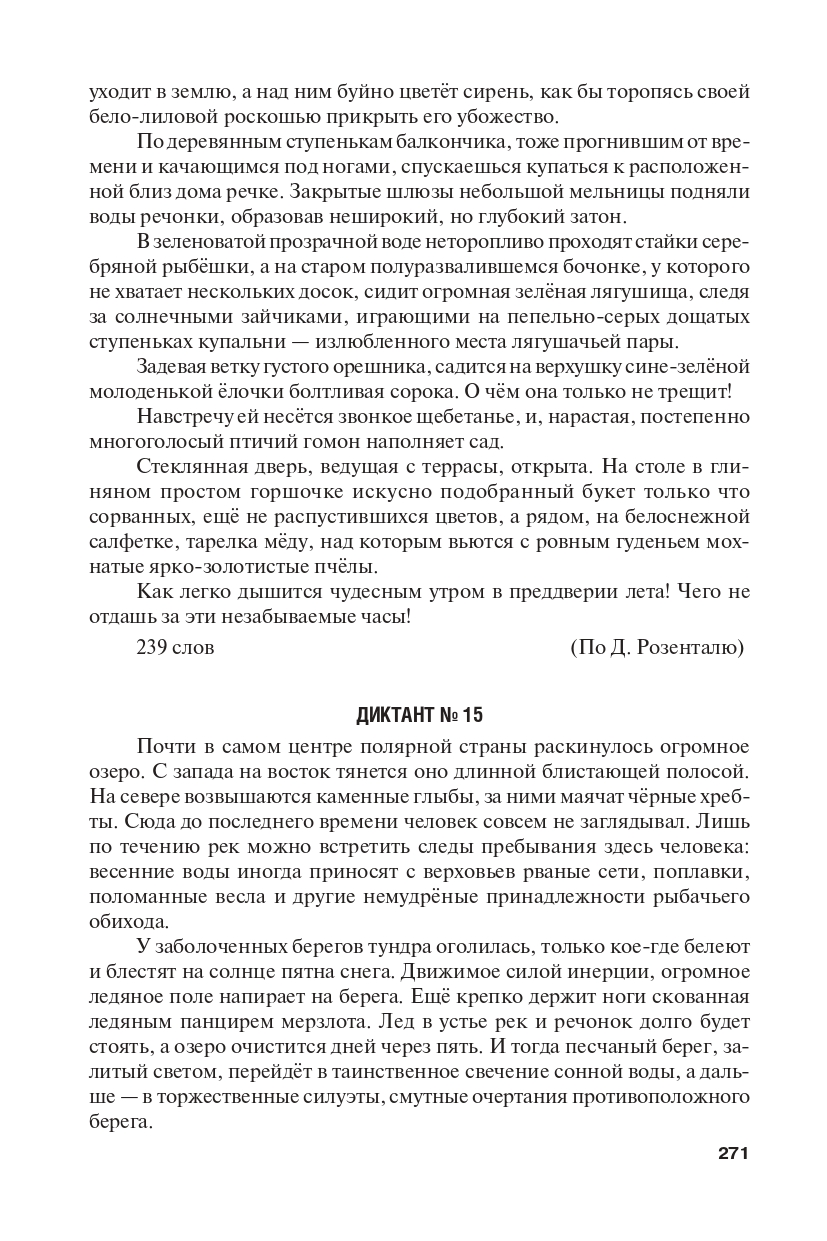 уходит в землю, а над ним буйно цветёт сирень, как бы торопясь своей бело-лиловой роскошью прикрыть его убожество.

По деревянным ступенькам балкончика, тоже прогнившим от времени и качающимся под ногами, спускаешься купаться к расположенной близ дома речке. Закрытые шлюзы небольшой мельницы подняли воды речонки, образовав неширокий, но глубокий затон.

В зеленоватой прозрачной воде неторопливо проходят стайки серебряной рыбёшки, а на старом полуразвалившемся бочонке, у которого не хватает нескольких досок, сидит огромная зелёная лягушища, следя за солнечными зайчиками, играющими на пепельно-серых дощатых ступеньках купальни — излюбленного места лягушачьей пары.

Задевая ветку густого орешника, садится на верхушку сине-зелёной молоденькой ёлочки болтливая сорока. О чём она только не трещит!

Навстречу ей несётся звонкое щебетанье, и, нарастая, постепенно многоголосый птичий гомон наполняет сад.

Стеклянная дверь, ведущая с террасы, открыта. На столе в глиняном простом горшочке искусно подобранный букет только что сорванных, ещё не распустившихся цветов, а рядом, на белоснежной салфетке, тарелка мёду, над которым вьются с ровным гуденьем мохнатые ярко-золотистые пчёлы.

Как легко дышится чудесным утром в преддверии лета! Чего не отдашь за эти незабываемые часы!

239 слов (По Д. Розенталю)

ДИКТАНТ № 15

Почти в самом центре полярной страны раскинулось огромное озеро. С запада на восток тянется оно длинной блистающей полосой. На севере возвышаются каменные глыбы, за ними маячат чёрные хребты. Сюда до последнего времени человек совсем не заглядывал. Лишь по течению рек можно встретить следы пребывания здесь человека: весенние воды иногда приносят с верховьев рваные сети, поплавки, поломанные весла и другие немудрёные принадлежности рыбачьего обихода.

У заболоченных берегов тундра оголилась, только кое-где белеют и блестят на солнце пятна снега. Движимое силой инерции, огромное ледяное поле напирает на берега. Ещё крепко держит ноги скованная ледяным панцирем мерзлота. Лед в устье рек и речонок долго будет стоять, а озеро очистится дней через пять. И тогда песчаный берег, залитый светом, перейдёт в таинственное свечение сонной воды, а дальше — в торжественные силуэты, смутные очертания противоположного берега.

271